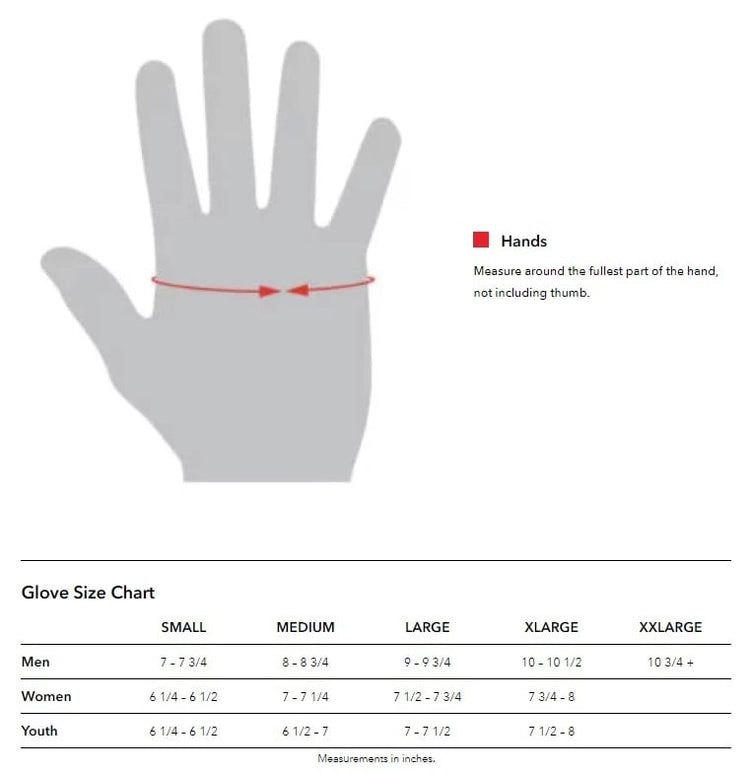 Hands

Measure around the fullest part of the hand, not including thumb.

Glove Size Chart

| | SMALL | MEDIUM | LARGE | XLARGE | XXLARGE |
|---|---|---|---|---|---|
| Men | 7 - 7 3/4 | 8 - 8 3/4 | 9 - 9 3/4 | 10 - 10 1/2 | 10 3/4 + |
| Women | 6 1/4 - 6 1/2 | 7 - 7 1/4 | 7 1/2 - 7 3/4 | 7 3/4 - 8 | |
| Youth | 6 1/4 - 6 1/2 | 6 1/2 - 7 | 7 - 7 1/2 | 7 1/2 - 8 | |

Measurements in inches.